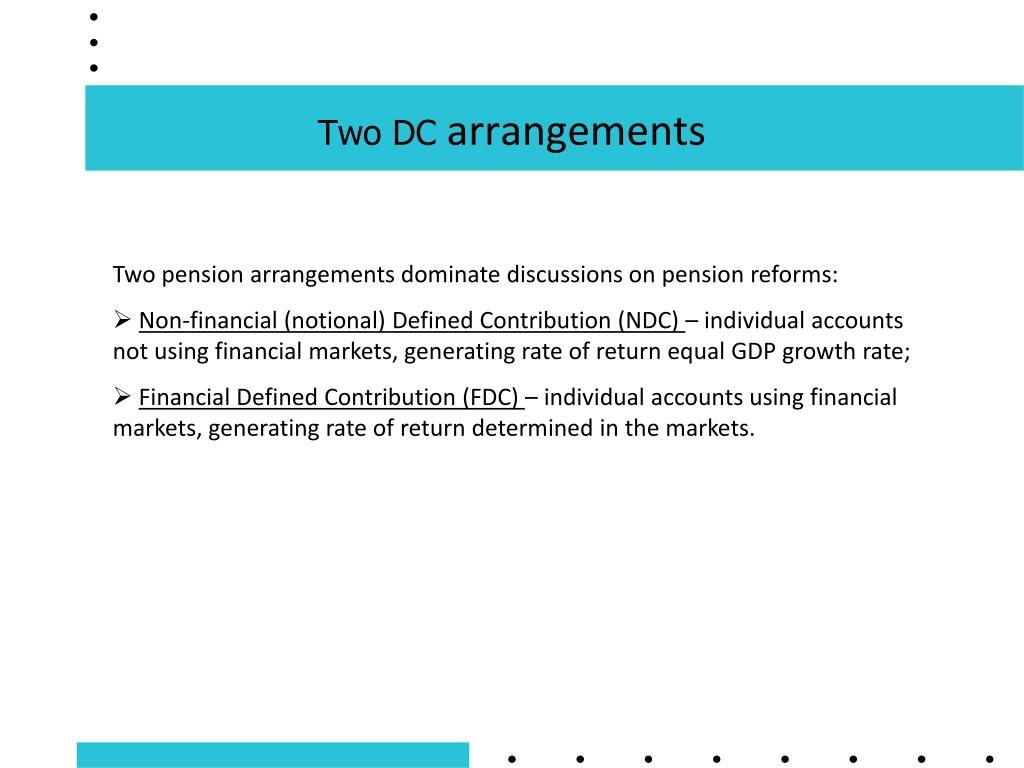 Two DC arrangements

Two pension arrangements dominate discussions on pension reforms:

➢ Non-financial (notional) Defined Contribution (NDC) – individual accounts not using financial markets, generating rate of return equal GDP growth rate;

➢ Financial Defined Contribution (FDC) – individual accounts using financial markets, generating rate of return determined in the markets.